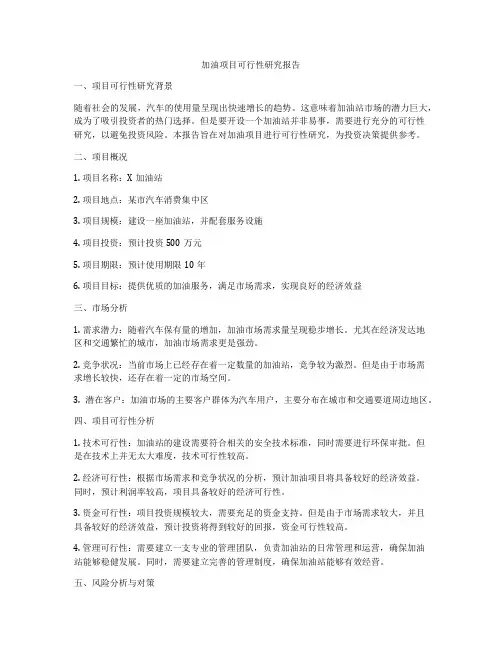 加油项目可行性研究报告

一、项目可行性研究背景

随着社会的发展，汽车的使用量呈现出快速增长的趋势。这意味着加油站市场的潜力巨大，成为了吸引投资者的热门选择。但是要开设一个加油站并非易事，需要进行充分的可行性研究，以避免投资风险。本报告旨在对加油项目进行可行性研究，为投资决策提供参考。

二、项目概况

1. 项目名称：X 加油站

2. 项目地点：某市汽车消费集中区

3. 项目规模：建设一座加油站，并配套服务设施

4. 项目投资：预计投资 500 万元

5. 项目期限：预计使用期限 10 年

6. 项目目标：提供优质的加油服务，满足市场需求，实现良好的经济效益

三、市场分析

1. 需求潜力：随着汽车保有量的增加，加油市场需求量呈现稳步增长。尤其在经济发达地区和交通繁忙的城市，加油市场需求更是强劲。

2. 竞争状况：当前市场上已经存在着一定数量的加油站，竞争较为激烈。但是由于市场需求增长较快，还存在着一定的市场空间。

3. 潜在客户：加油市场的主要客户群体为汽车用户，主要分布在城市和交通要道周边地区。

四、项目可行性分析

1. 技术可行性：加油站的建设需要符合相关的安全技术标准，同时需要进行环保审批。但是在技术上并无太大难度，技术可行性较高。

2. 经济可行性：根据市场需求和竞争状况的分析，预计加油项目将具备较好的经济效益。同时，预计利润率较高，项目具备较好的经济可行性。

3. 资金可行性：项目投资规模较大，需要充足的资金支持。但是由于市场需求较大，并且具备较好的经济效益，预计投资将得到较好的回报，资金可行性较高。

4. 管理可行性：需要建立一支专业的管理团队，负责加油站的日常管理和运营，确保加油站能够稳健发展。同时，需要建立完善的管理制度，确保加油站能够有效经营。

五、风险分析与对策